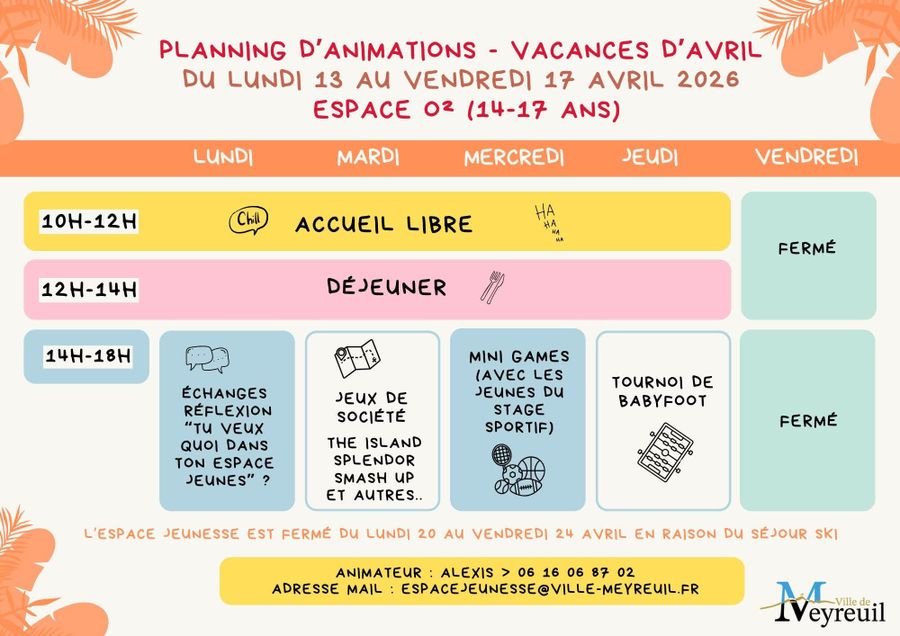 PLANNING D'ANIMATIONS - VACANCES D'AVRIL
DU LUNDI 13 AU VENDREDI 17 AVRIL 2026
ESPACE O² (14-17 ANS)

LUNDI MARDI MERCREDI JEUDI VENDREDI

10H-12H

Chill

ACCUEIL LIBRE

HA HA HA HA

FERMÉ

12H-14H

DÉJEUNER

14H-18H

ÉCHANGES RÉFLEXION "TU VEUX QUOI DANS TON ESPACE JEUNES" ?

JEUX DE SOCIÉTÉ

THE ISLAND SPLENDOR SMASH UP ET AUTRES..

MINI GAMES (AVEC LES JEUNES DU STAGE SPORTIF)

TOURNOI DE BABYFOOT

FERMÉ

L'ESPACE JEUNESSE EST FERMÉ DU LUNDI 20 AU VENDREDI 24 AVRIL EN RAISON DU SÉJOUR SKI

ANIMATEUR : ALEXIS > 06 16 06 87 02
ADRESSE MAIL : ESPACEJEUNESSE@VILLE-MEYREUIL.FR

Ville de
Meyreuil